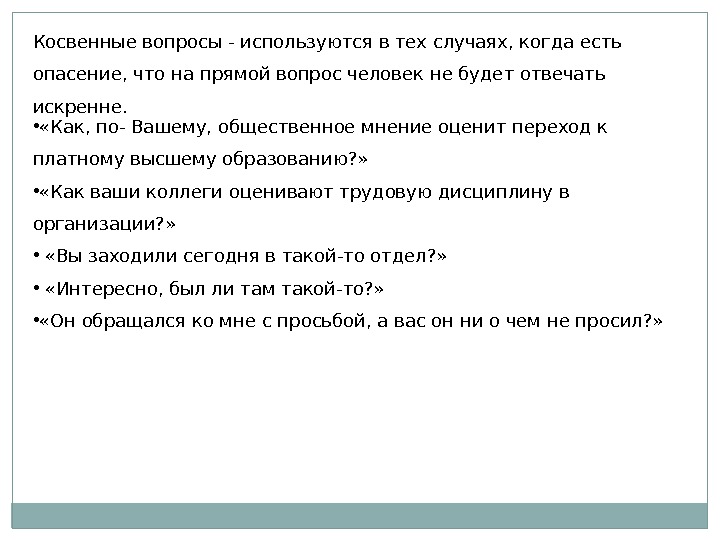 Косвенные вопросы - используются в тех случаях, когда есть опасение, что на прямой вопрос человек не будет отвечать искренне.

•«Как, по- Вашему, общественное мнение оценит переход к платному высшему образованию?»

•«Как ваши коллеги оценивают трудовую дисциплину в организации?»

• «Вы заходили сегодня в такой-то отдел?»

• «Интересно, был ли там такой-то?»

•«Он обращался ко мне с просьбой, а вас он ни о чем не просил?»